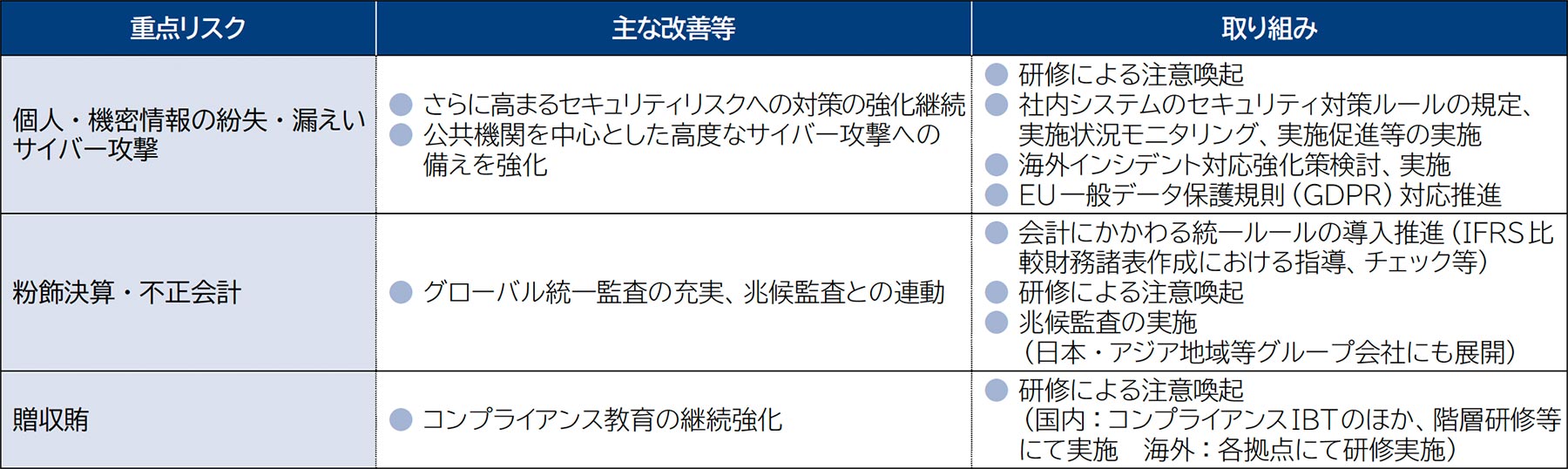 | 重点リスク | 主な改善等 | 取り組み |
|---|---|---|
| 個人・機密情報の紛失・漏えい サイバー攻撃 | • さらに高まるセキュリティリスクへの対策の強化継続 • 公共機関を中心とした高度なサイバー攻撃への備えを強化 | • 研修による注意喚起 • 社内システムのセキュリティ対策ルールの規定、実施状況モニタリング、実施促進等の実施 • 海外インシデント対応強化策検討、実施 • EU一般データ保護規則(GDPR)対応推進 |
| 粉飾決算・不正会計 | • グローバル統一監査の充実、兆候監査との連動 | • 会計にかかわる統一ルールの導入推進(IFRS比較財務諸表作成における指導、チェック等) • 研修による注意喚起 • 兆候監査の実施(日本・アジア地域等グループ会社にも展開) |
| 贈収賄 | • コンプライアンス教育の継続強化 | • 研修による注意喚起(国内:コンプライアンスIBTのほか、階層研修等にて実施 海外:各拠点にて研修実施) |